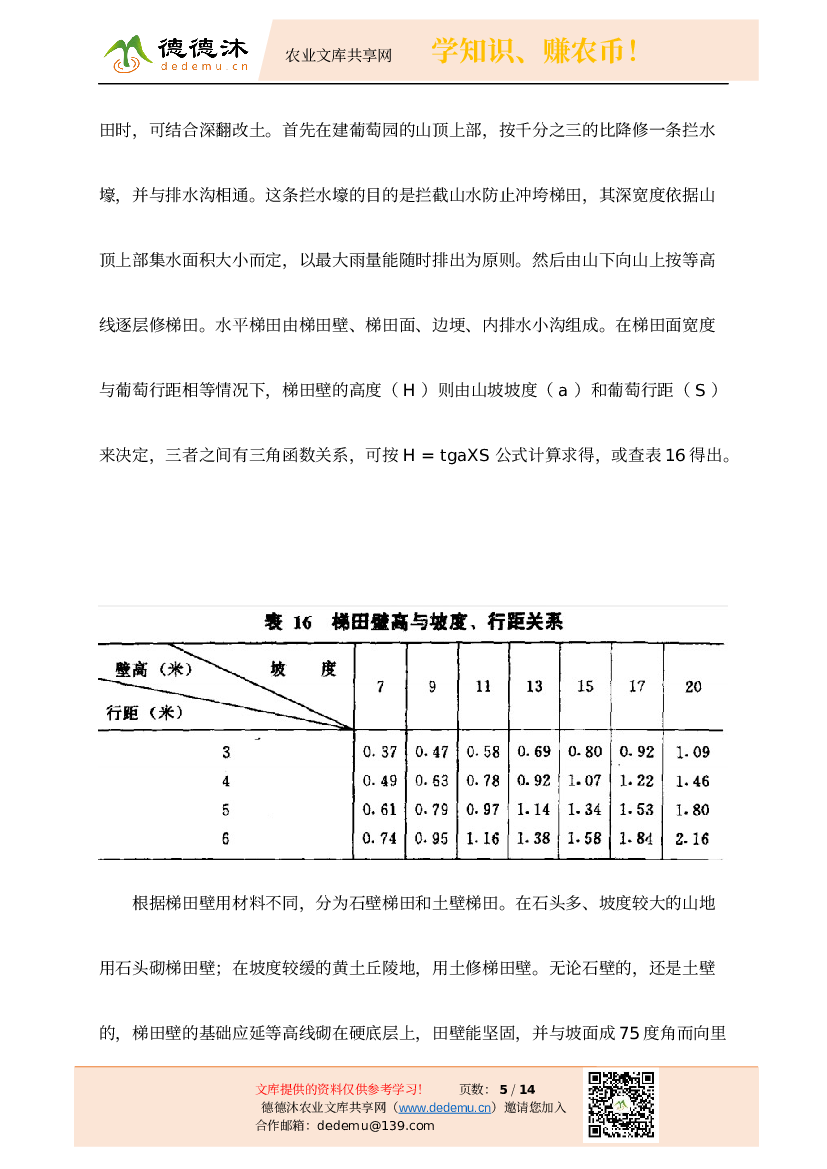 德德沐
dedemu.cn
农业文库共享网
学知识、赚农币！

田时，可结合深翻改土。首先在建葡萄园的山顶上部，按千分之三的比降修一条拦水壕，并与排水沟相通。这条拦水壕的目的是拦截山水防止冲垮梯田，其深宽度依据山顶上部集水面积大小而定，以最大雨量能随时排出为原则。然后由山下向山上按等高线逐层修梯田。水平梯田由梯田壁、梯田面、边埂、内排水小沟组成。在梯田面宽度与葡萄行距相等情况下，梯田壁的高度（H）则由山坡坡度（a）和葡萄行距（S）来决定，三者之间有三角函数关系，可按 H = tgaXS 公式计算求得，或查表 16 得出。

表 16 梯田壁高与坡度、行距关系

| 壁高（米） 坡 度 / 行距（米） | 7 | 9 | 11 | 13 | 15 | 17 | 20 |
|---|---|---|---|---|---|---|---|
| 3 | 0.37 | 0.47 | 0.58 | 0.69 | 0.80 | 0.92 | 1.09 |
| 4 | 0.49 | 0.63 | 0.78 | 0.92 | 1.07 | 1.22 | 1.46 |
| 5 | 0.61 | 0.79 | 0.97 | 1.14 | 1.34 | 1.53 | 1.80 |
| 6 | 0.74 | 0.95 | 1.16 | 1.38 | 1.58 | 1.84 | 2.16 |

根据梯田壁用材料不同，分为石壁梯田和土壁梯田。在石头多、坡度较大的山地用石头砌梯田壁；在坡度较缓的黄土丘陵地，用土修梯田壁。无论石壁的，还是土壁的，梯田壁的基础应延等高线砌在硬底层上，田壁能坚固，并与坡面成 75 度角而向里

文库提供的资料仅供参考学习！ 页数：5 / 14
德德沐农业文库共享网（www.dedemu.cn）邀请您加入
合作邮箱：dedemu@139.com